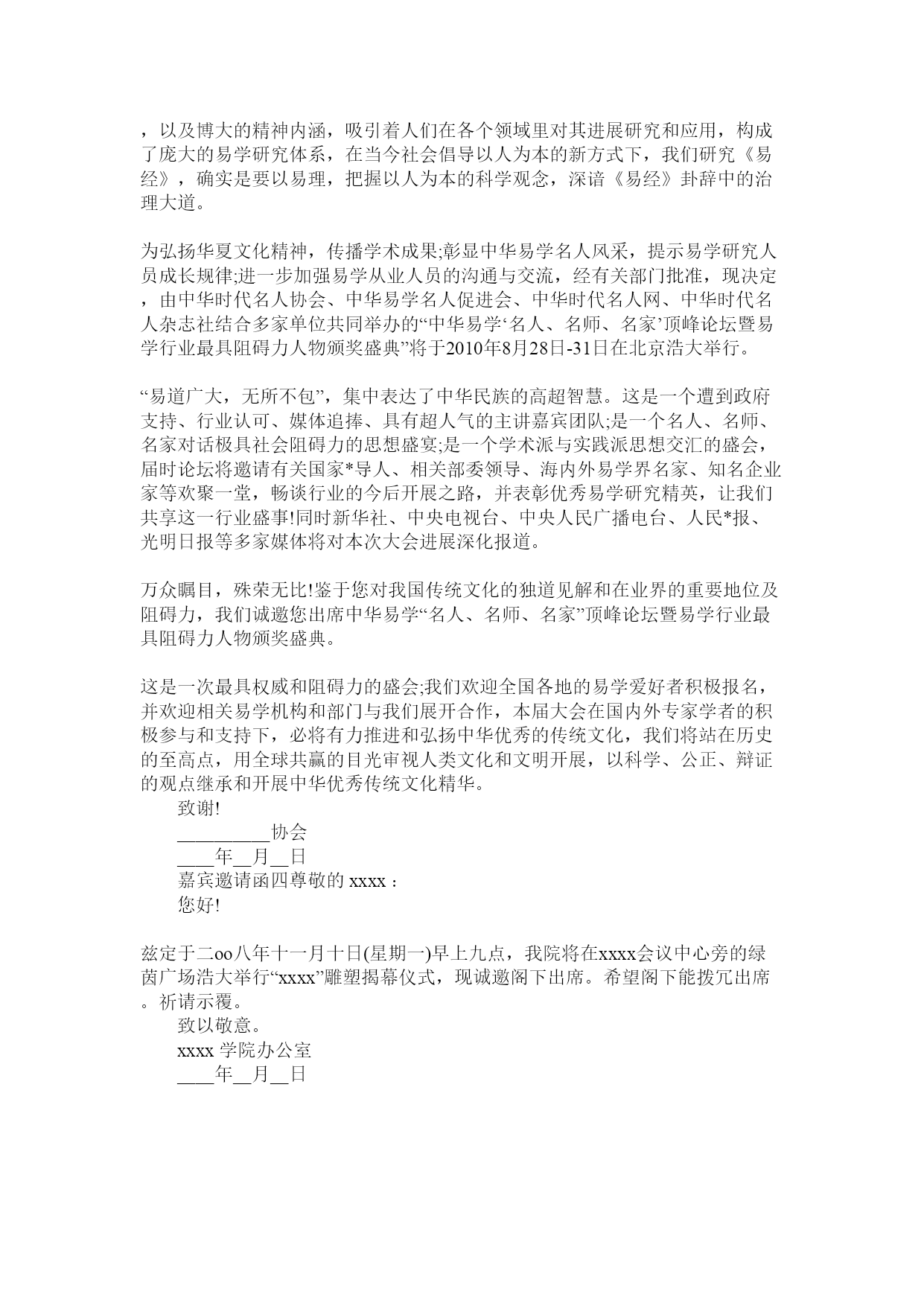 ，以及博大的精神内涵，吸引着人们在各个领域里对其进展研究和应用，构成了庞大的易学研究体系，在当今社会倡导以人为本的新方式下，我们研究《易经》，确实是要以易理，把握以人为本的科学观念，深谙《易经》卦辞中的治理大道。

为弘扬华夏文化精神，传播学术成果;彰显中华易学名人风采，提示易学研究人员成长规律;进一步加强易学从业人员的沟通与交流，经有关部门批准，现决定，由中华时代名人协会、中华易学名人促进会、中华时代名人网、中华时代名人杂志社结合多家单位共同举办的“中华易学‘名人、名师、名家’顶峰论坛暨易学行业最具阻碍力人物颁奖盛典”将于2010年8月28日-31日在北京浩大举行。

“易道广大，无所不包”，集中表达了中华民族的高超智慧。这是一个遭到政府支持、行业认可、媒体追捧、具有超人气的主讲嘉宾团队;是一个名人、名师、名家对话极具社会阻碍力的思想盛宴;是一个学术派与实践派思想交汇的盛会，届时论坛将邀请有关国家*导人、相关部委领导、海内外易学界名家、知名企业家等欢聚一堂，畅谈行业的今后开展之路，并表彰优秀易学研究精英，让我们共享这一行业盛事!同时新华社、中央电视台、中央人民广播电台、人民*报、光明日报等多家媒体将对本次大会进展深化报道。

万众瞩目，殊荣无比!鉴于您对我国传统文化的独道见解和在业界的重要地位及阻碍力，我们诚邀您出席中华易学“名人、名师、名家”顶峰论坛暨易学行业最具阻碍力人物颁奖盛典。

这是一次最具权威和阻碍力的盛会;我们欢迎全国各地的易学爱好者积极报名，并欢迎相关易学机构和部门与我们展开合作，本届大会在国内外专家学者的积极参与和支持下，必将有力推进和弘扬中华优秀的传统文化，我们将站在历史的至高点，用全球共赢的目光审视人类文化和文明开展，以科学、公正、辩证的观点继承和开展中华优秀传统文化精华。

致谢!

__________协会

____年__月__日

嘉宾邀请函四尊敬的 xxxx：

您好!

兹定于二oo八年十一月十日(星期一)早上九点，我院将在xxxx会议中心旁的绿茵广场浩大举行“xxxx”雕塑揭幕仪式，现诚邀阁下出席。希望阁下能拨冗出席。祈请示覆。

致以敬意。

xxxx 学院办公室

____年__月__日